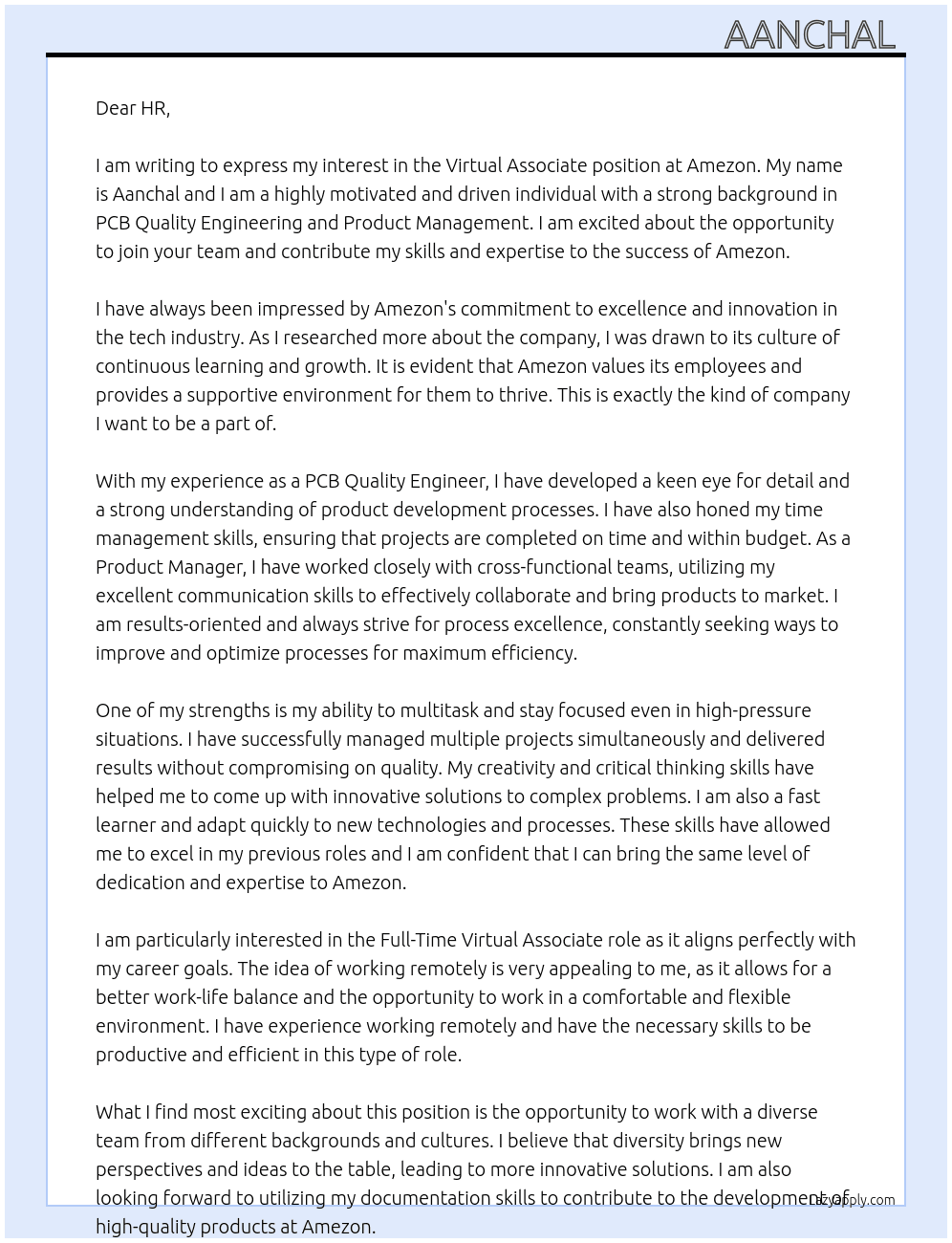 AANCHAL

Dear HR,

I am writing to express my interest in the Virtual Associate position at Amezon. My name is Aanchal and I am a highly motivated and driven individual with a strong background in PCB Quality Engineering and Product Management. I am excited about the opportunity to join your team and contribute my skills and expertise to the success of Amezon.

I have always been impressed by Amezon's commitment to excellence and innovation in the tech industry. As I researched more about the company, I was drawn to its culture of continuous learning and growth. It is evident that Amezon values its employees and provides a supportive environment for them to thrive. This is exactly the kind of company I want to be a part of.

With my experience as a PCB Quality Engineer, I have developed a keen eye for detail and a strong understanding of product development processes. I have also honed my time management skills, ensuring that projects are completed on time and within budget. As a Product Manager, I have worked closely with cross-functional teams, utilizing my excellent communication skills to effectively collaborate and bring products to market. I am results-oriented and always strive for process excellence, constantly seeking ways to improve and optimize processes for maximum efficiency.

One of my strengths is my ability to multitask and stay focused even in high-pressure situations. I have successfully managed multiple projects simultaneously and delivered results without compromising on quality. My creativity and critical thinking skills have helped me to come up with innovative solutions to complex problems. I am also a fast learner and adapt quickly to new technologies and processes. These skills have allowed me to excel in my previous roles and I am confident that I can bring the same level of dedication and expertise to Amezon.

I am particularly interested in the Full-Time Virtual Associate role as it aligns perfectly with my career goals. The idea of working remotely is very appealing to me, as it allows for a better work-life balance and the opportunity to work in a comfortable and flexible environment. I have experience working remotely and have the necessary skills to be productive and efficient in this type of role.

What I find most exciting about this position is the opportunity to work with a diverse team from different backgrounds and cultures. I believe that diversity brings new perspectives and ideas to the table, leading to more innovative solutions. I am also looking forward to utilizing my documentation skills to contribute to the development of high-quality products at Amezon.

LazyApply.com